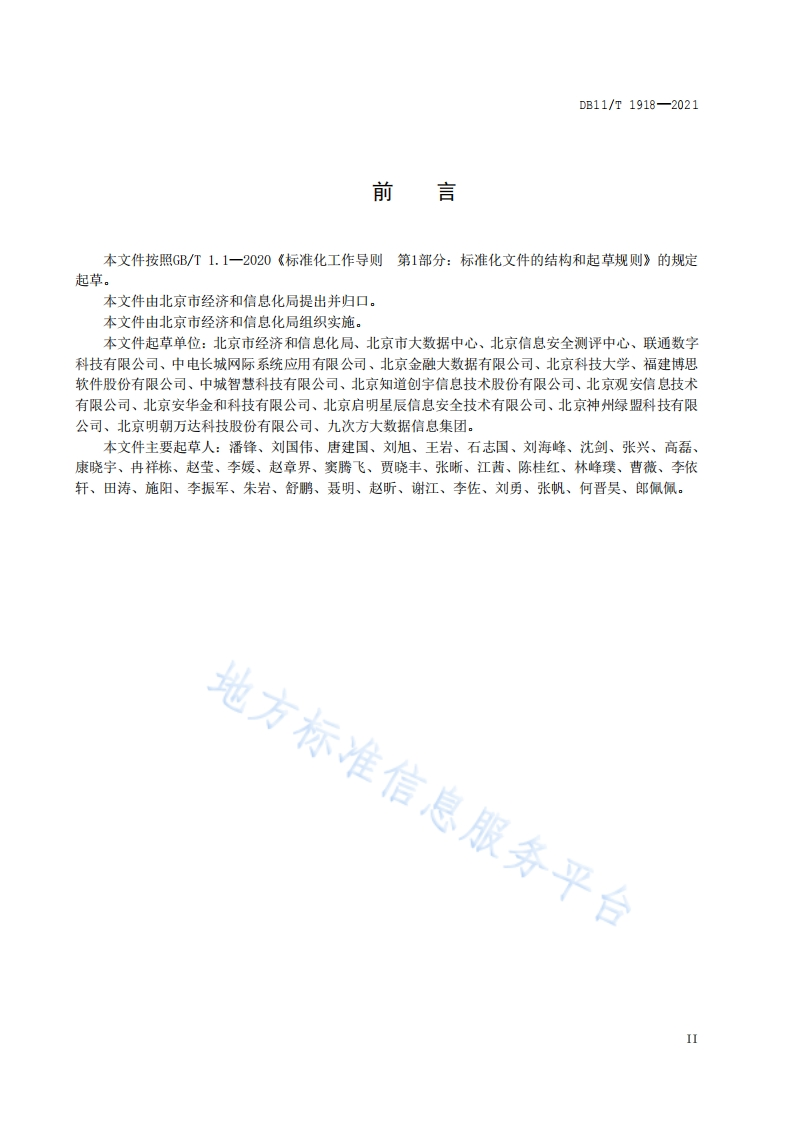 DB11/T 1918—2021

前　言

本文件按照GB/T 1.1—2020《标准化工作导则　第1部分：标准化文件的结构和起草规则》的规定起草。

本文件由北京市经济和信息化局提出并归口。

本文件由北京市经济和信息化局组织实施。

本文件起草单位：北京市经济和信息化局、北京市大数据中心、北京信息安全测评中心、联通数字科技有限公司、中电长城网际系统应用有限公司、北京金融大数据有限公司、北京科技大学、福建博思软件股份有限公司、中城智慧科技有限公司、北京知道创宇信息技术股份有限公司、北京观安信息技术有限公司、北京安华金和科技有限公司、北京启明星辰信息安全技术有限公司、北京神州绿盟科技有限公司、北京明朝万达科技股份有限公司、九次方大数据信息集团。

本文件主要起草人：潘锋、刘国伟、唐建国、刘旭、王岩、石志国、刘海峰、沈剑、张兴、高磊、康晓宇、冉祥栋、赵莹、李媛、赵章界、窦腾飞、贾晓丰、张晰、江茜、陈桂红、林峰璞、曹薇、李依轩、田涛、施阳、李振军、朱岩、舒鹏、聂明、赵昕、谢江、李佐、刘勇、张帆、何晋昊、郎佩佩。

地方标准信息服务平台

II